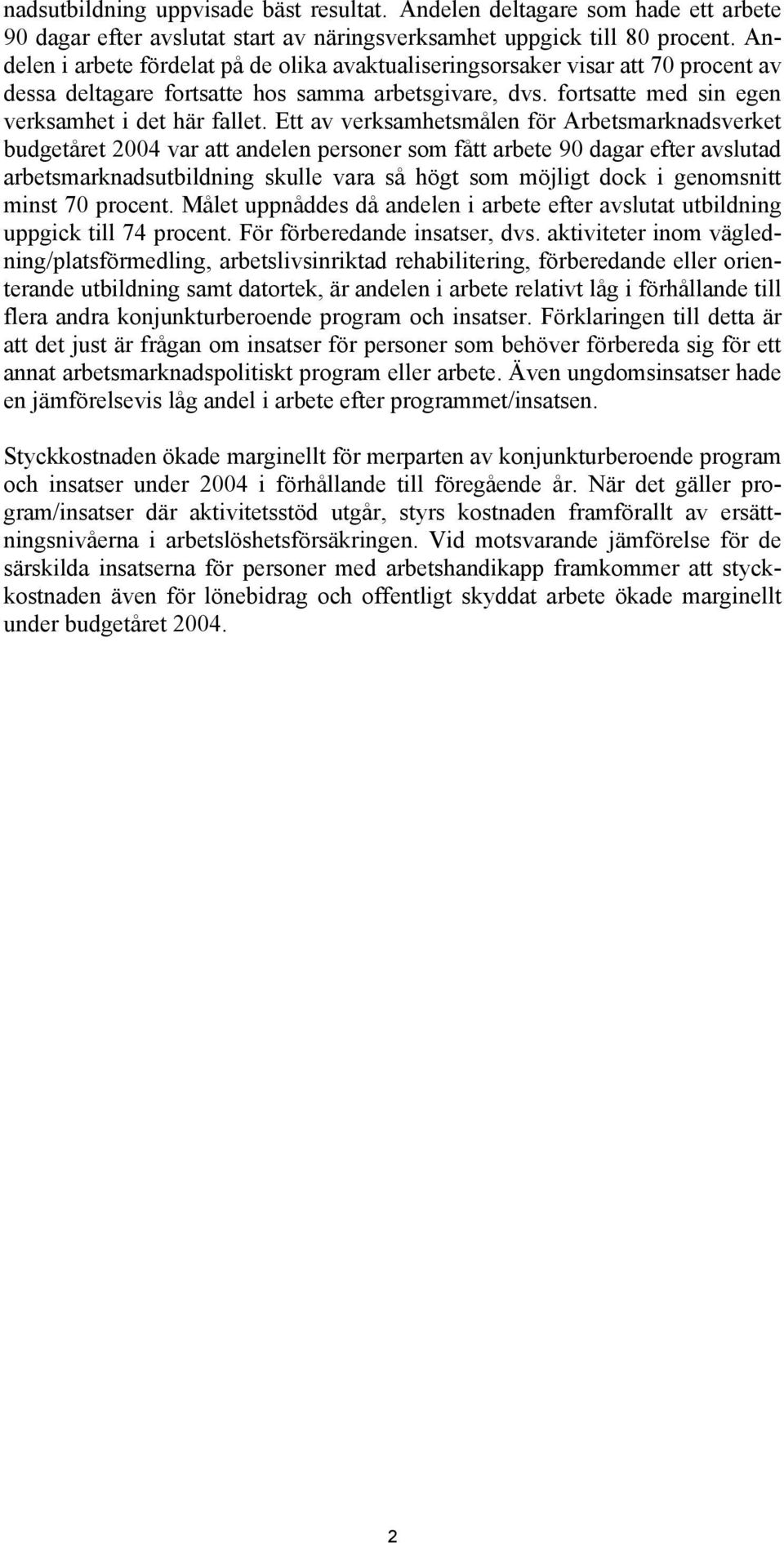 nadsutbildning uppvisade bäst resultat. Andelen deltagare som hade ett arbete 90 dagar efter avslutat start av näringsverksamhet uppgick till 80 procent. Andelen i arbete fördelat på de olika avaktualiseringsorsaker visar att 70 procent av dessa deltagare fortsatte hos samma arbetsgivare, dvs. fortsatte med sin egen verksamhet i det här fallet. Ett av verksamhetsmålen för Arbetsmarknadsverket budgetåret 2004 var att andelen personer som fått arbete 90 dagar efter avslutad arbetsmarknadsutbildning skulle vara så högt som möjligt dock i genomsnitt minst 70 procent. Målet uppnåddes då andelen i arbete efter avslutat utbildning uppgick till 74 procent. För förberedande insatser, dvs. aktiviteter inom vägledning/platsförmedling, arbetslivsinriktad rehabilitering, förberedande eller orienterande utbildning samt datortek, är andelen i arbete relativt låg i förhållande till flera andra konjunkturberoende program och insatser. Förklaringen till detta är att det just är frågan om insatser för personer som behöver förbereda sig för ett annat arbetsmarknadspolitiskt program eller arbete. Även ungdomsinsatser hade en jämförelsevis låg andel i arbete efter programmet/insatsen.

Styckkostnaden ökade marginellt för merparten av konjunkturberoende program och insatser under 2004 i förhållande till föregående år. När det gäller program/insatser där aktivitetsstöd utgår, styrs kostnaden framförallt av ersättningsnivåerna i arbetslöshetsförsäkringen. Vid motsvarande jämförelse för de särskilda insatserna för personer med arbetshandikapp framkommer att styckkostnaden även för lönebidrag och offentligt skyddat arbete ökade marginellt under budgetåret 2004.

2